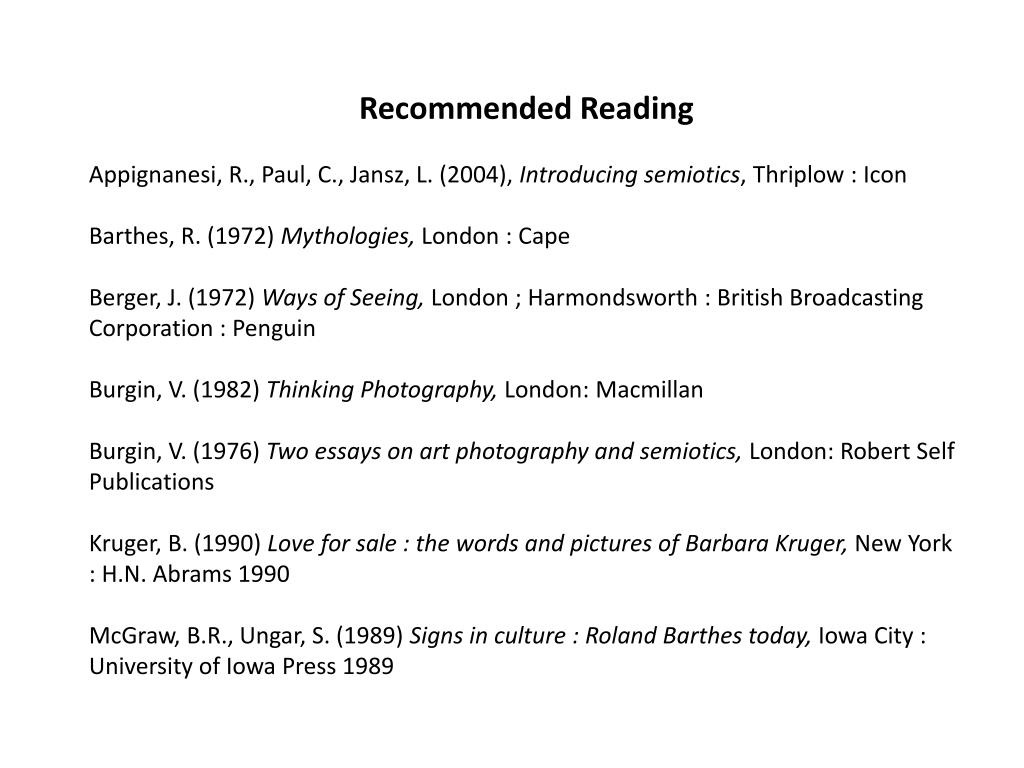 Recommended Reading

Appignanesi, R., Paul, C., Jansz, L. (2004), Introducing semiotics, Thriplow : Icon

Barthes, R. (1972) Mythologies, London : Cape

Berger, J. (1972) Ways of Seeing, London ; Harmondsworth : British Broadcasting Corporation : Penguin

Burgin, V. (1982) Thinking Photography, London: Macmillan

Burgin, V. (1976) Two essays on art photography and semiotics, London: Robert Self Publications

Kruger, B. (1990) Love for sale : the words and pictures of Barbara Kruger, New York : H.N. Abrams 1990

McGraw, B.R., Ungar, S. (1989) Signs in culture : Roland Barthes today, Iowa City : University of Iowa Press 1989